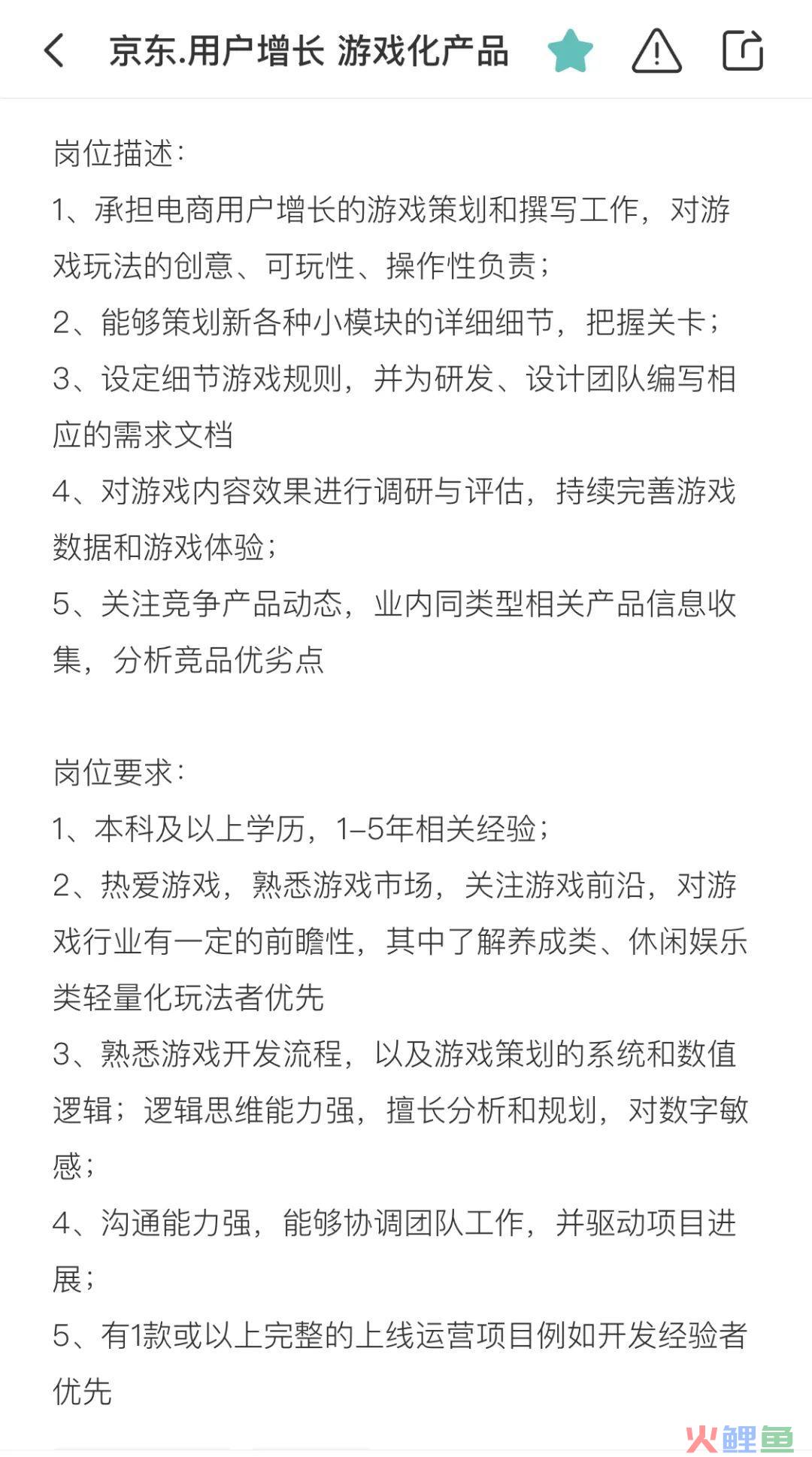 京东.用户增长 游戏化产品

岗位描述:
1、承担电商用户增长的游戏策划和撰写工作，对游戏玩法的创意、可玩性、操作性负责；
2、能够策划新各种小模块的详细细节，把握关卡；
3、设定细节游戏规则，并为研发、设计团队编写相应的需求文档
4、对游戏内容效果进行调研与评估，持续完善游戏数据和游戏体验；
5、关注竞争产品动态，业内同类型相关产品信息收集，分析竞品优劣点

岗位要求:
1、本科及以上学历，1-5年相关经验；
2、热爱游戏，熟悉游戏市场，关注游戏前沿，对游戏行业有一定的前瞻性，其中了解养成类、休闲娱乐类轻量化玩法者优先
3、熟悉游戏开发流程，以及游戏策划的系统和数值逻辑；逻辑思维能力强，擅长分析和规划，对数字敏感；
4、沟通能力强，能够协调团队工作，并驱动项目进展；
5、有1款或以上完整的上线运营项目例如开发经验者优先

火鲤鱼